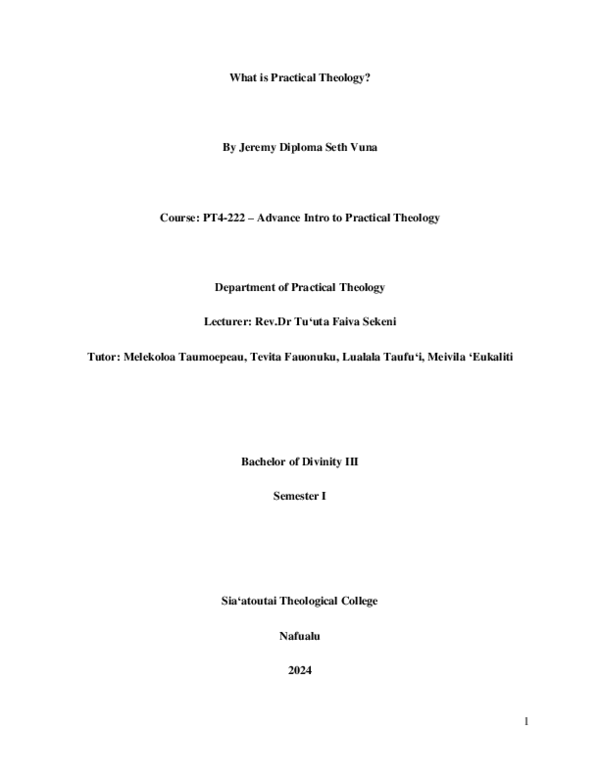 What is Practical Theology?

By Jeremy Diploma Seth Vuna

Course: PT4-222 – Advance Intro to Practical Theology

Department of Practical Theology

Lecturer: Rev.Dr Tu‘uta Faiva Sekeni

Tutor: Melekoloa Taumoepeau, Tevita Fauonuku, Lualala Taufu‘i, Meivila ‘Eukaliti

Bachelor of Divinity III

Semester I

Sia‘atoutai Theological College

Nafualu

2024

1